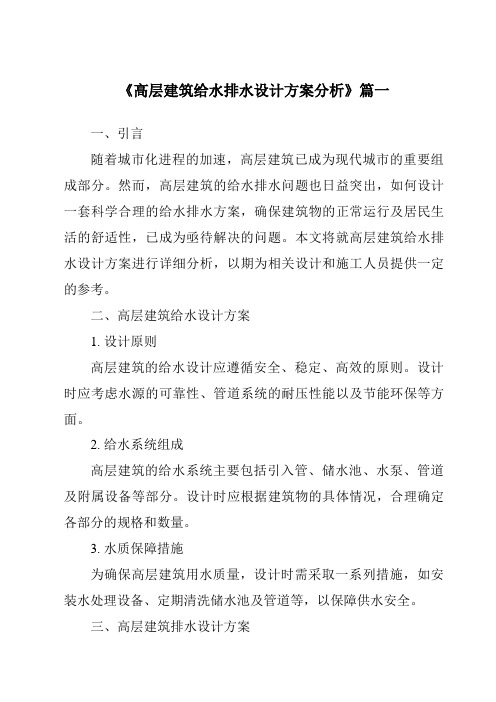 《高层建筑给水排水设计方案分析》篇一

一、引言

随着城市化进程的加速，高层建筑已成为现代城市的重要组成部分。然而，高层建筑的给水排水问题也日益突出，如何设计一套科学合理的给水排水方案，确保建筑物的正常运行及居民生活的舒适性，已成为亟待解决的问题。本文将就高层建筑给水排水设计方案进行详细分析，以期为相关设计和施工人员提供一定的参考。

二、高层建筑给水设计方案

1. 设计原则

高层建筑的给水设计应遵循安全、稳定、高效的原则。设计时应考虑水源的可靠性、管道系统的耐压性能以及节能环保等方面。

2. 给水系统组成

高层建筑的给水系统主要包括引入管、储水池、水泵、管道及附属设备等部分。设计时应根据建筑物的具体情况，合理确定各部分的规格和数量。

3. 水质保障措施

为确保高层建筑用水质量，设计时需采取一系列措施，如安装水处理设备、定期清洗储水池及管道等，以保障供水安全。

三、高层建筑排水设计方案